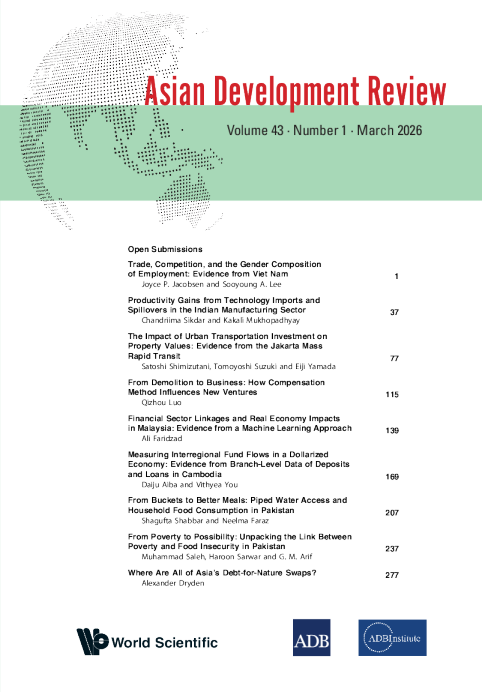 Asian Development Review

Volume 43 · Number 1 · March 2026

Open Submissions

Trade, Competition, and the Gender Composition of Employment: Evidence from Viet Nam
Joyce P. Jacobsen and Sooyoung A. Lee
1

Productivity Gains from Technology Imports and Spillovers in the Indian Manufacturing Sector
Chandriima Sikdar and Kakali Mukhopadhyay
37

The Impact of Urban Transportation Investment on Property Values: Evidence from the Jakarta Mass Rapid Transit
Satoshi Shimizutani, Tomoyoshi Suzuki and Eiji Yamada
77

From Demolition to Business: How Compensation Method Influences New Ventures
Qizhou Luo
115

Financial Sector Linkages and Real Economy Impacts in Malaysia: Evidence from a Machine Learning Approach
Ali Faridzad
139

Measuring Interregional Fund Flows in a Dollarized Economy: Evidence from Branch-Level Data of Deposits and Loans in Cambodia
Daiju Aiba and Vithyea You
169

From Buckets to Better Meals: Piped Water Access and Household Food Consumption in Pakistan
Shagufta Shabbar and Neelma Faraz
207

From Poverty to Possibility: Unpacking the Link Between Poverty and Food Insecurity in Pakistan
Muhammad Saleh, Haroon Sarwar and G. M. Arif
237

Where Are All of Asia's Debt-for-Nature Swaps?
Alexander Dryden
277

World Scientific

ADB

ADBInstitute